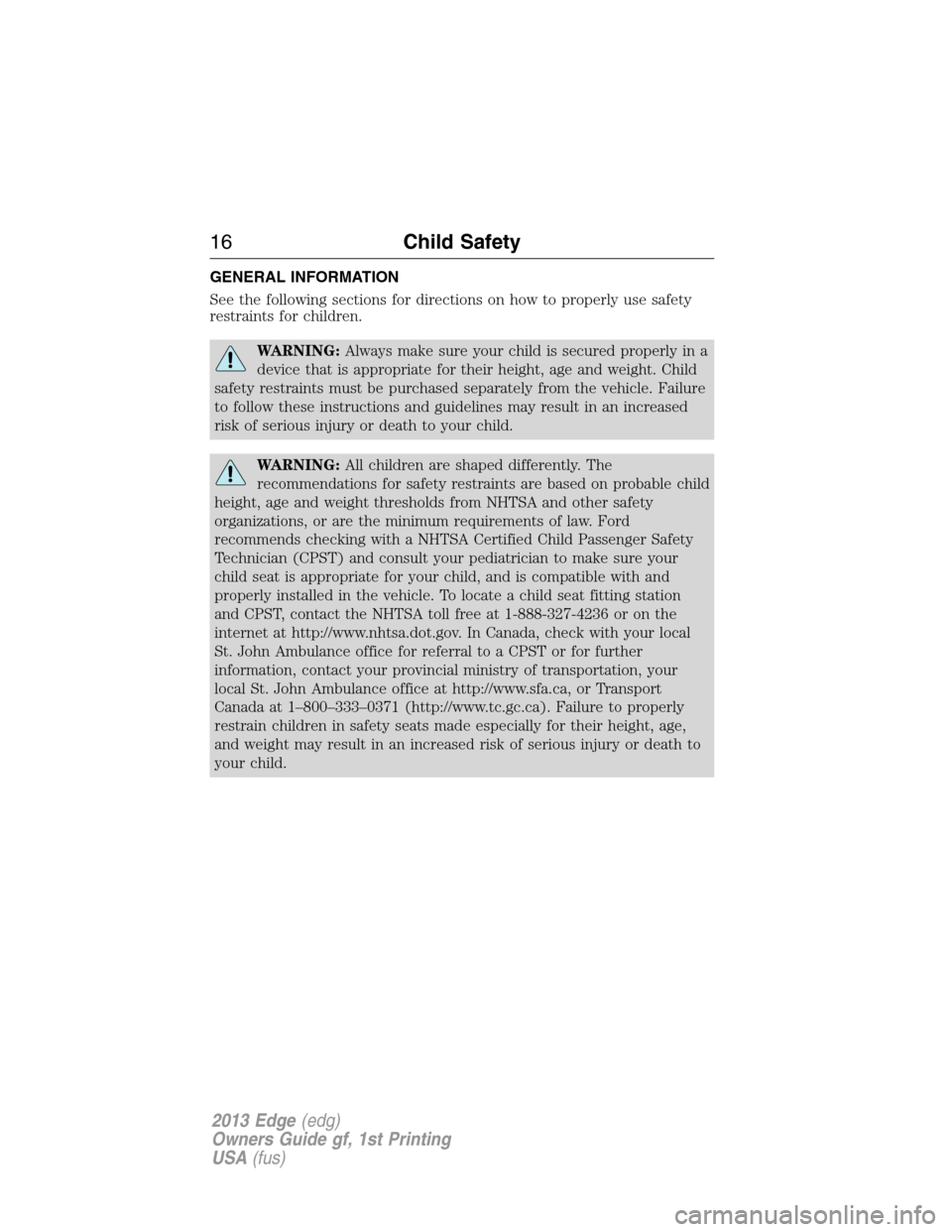 16 Child Safety

GENERAL INFORMATION

See the following sections for directions on how to properly use safety restraints for children.

WARNING: Always make sure your child is secured properly in a device that is appropriate for their height, age and weight. Child safety restraints must be purchased separately from the vehicle. Failure to follow these instructions and guidelines may result in an increased risk of serious injury or death to your child.

WARNING: All children are shaped differently. The recommendations for safety restraints are based on probable child height, age and weight thresholds from NHTSA and other safety organizations, or are the minimum requirements of law. Ford recommends checking with a NHTSA Certified Child Passenger Safety Technician (CPST) and consult your pediatrician to make sure your child seat is appropriate for your child, and is compatible with and properly installed in the vehicle. To locate a child seat fitting station and CPST, contact the NHTSA toll free at 1-888-327-4236 or on the internet at http://www.nhtsa.dot.gov. In Canada, check with your local St. John Ambulance office for referral to a CPST or for further information, contact your provincial ministry of transportation, your local St. John Ambulance office at http://www.sfa.ca, or Transport Canada at 1–800–333–0371 (http://www.tc.gc.ca). Failure to properly restrain children in safety seats made especially for their height, age, and weight may result in an increased risk of serious injury or death to your child.

2013 Edge (edg)
Owners Guide gf, 1st Printing
USA (fus)

carmanualsonline.info